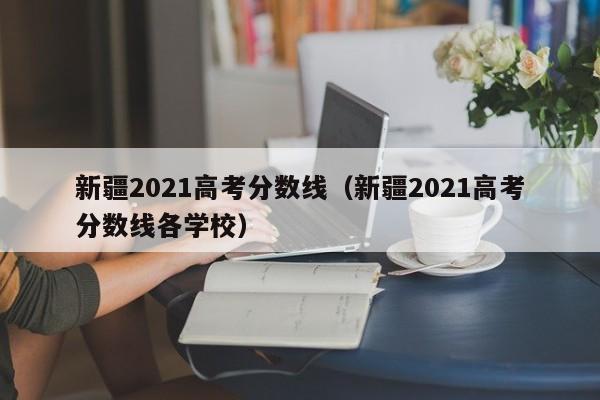 新疆2021高考分数线（新疆2021高考分数线各学校）